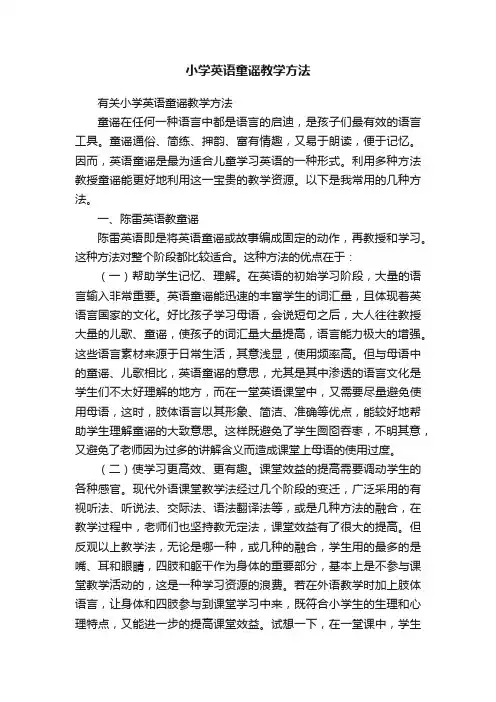 小学英语童谣教学方法

有关小学英语童谣教学方法

童谣在任何一种语言中都是语言的启迪，是孩子们最有效的语言工具。童谣通俗、简练、押韵、富有情趣，又易于朗读，便于记忆。因而，英语童谣是最为适合儿童学习英语的一种形式。利用多种方法教授童谣能更好地利用这一宝贵的教学资源。以下是我常用的几种方法。

一、陈雷英语教童谣

陈雷英语即是将英语童谣或故事编成固定的动作，再教授和学习。这种方法对整个阶段都比较适合。这种方法的优点在于：

（一）帮助学生记忆、理解。在英语的初始学习阶段，大量的语言输入非常重要。英语童谣能迅速的丰富学生的词汇量，且体现着英语言国家的文化。好比孩子学习母语，会说短句之后，大人往往教授大量的儿歌、童谣，使孩子的词汇量大量提高，语言能力极大的增强。这些语言素材来源于日常生活，其意浅显，使用频率高。但与母语中的童谣、儿歌相比，英语童谣的意思，尤其是其中渗透的语言文化是学生们不太好理解的地方，而在一堂英语课堂中，又需要尽量避免使用母语，这时，肢体语言以其形象、简洁、准确等优点，能较好地帮助学生理解童谣的大致意思。这样既避免了学生囫囵吞枣，不明其意，又避免了老师因为过多的讲解含义而造成课堂上母语的使用过度。

（二）使学习更高效、更有趣。课堂效益的提高需要调动学生的各种感官。现代外语课堂教学法经过几个阶段的变迁，广泛采用的有视听法、听说法、交际法、语法翻译法等，或是几种方法的融合，在教学过程中，老师们也坚持教无定法，课堂效益有了很大的提高。但反观以上教学法，无论是哪一种，或几种的融合，学生用的最多的是嘴、耳和眼睛，四肢和躯干作为身体的重要部分，基本上是不参与课堂教学活动的，这是一种学习资源的浪费。若在外语教学时加上肢体语言，让身体和四肢参与到课堂学习中来，既符合小学生的生理和心理特点，又能进一步的提高课堂效益。试想一下，在一堂课中，学生